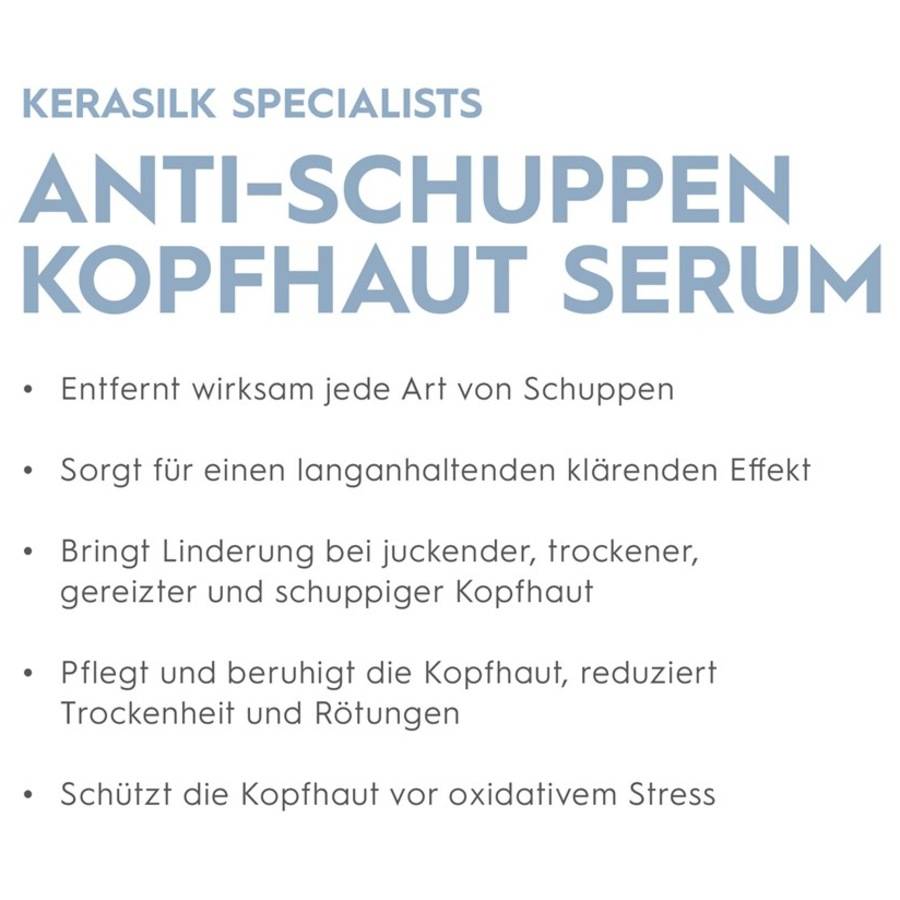 KERASILK SPECIALISTS
ANTI-SCHUPPEN KOPFHAUT SERUM

• Entfernt wirksam jede Art von Schuppen

• Sorgt für einen langanhaltenden klärenden Effekt

• Bringt Linderung bei juckender, trockener, gereizter und schuppiger Kopfhaut

• Pflegt und beruhigt die Kopfhaut, reduziert Trockenheit und Rötungen

• Schützt die Kopfhaut vor oxidativem Stress